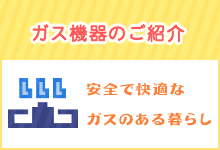 ガス機器のご紹介

安全で快適な
ガスのある暮らし